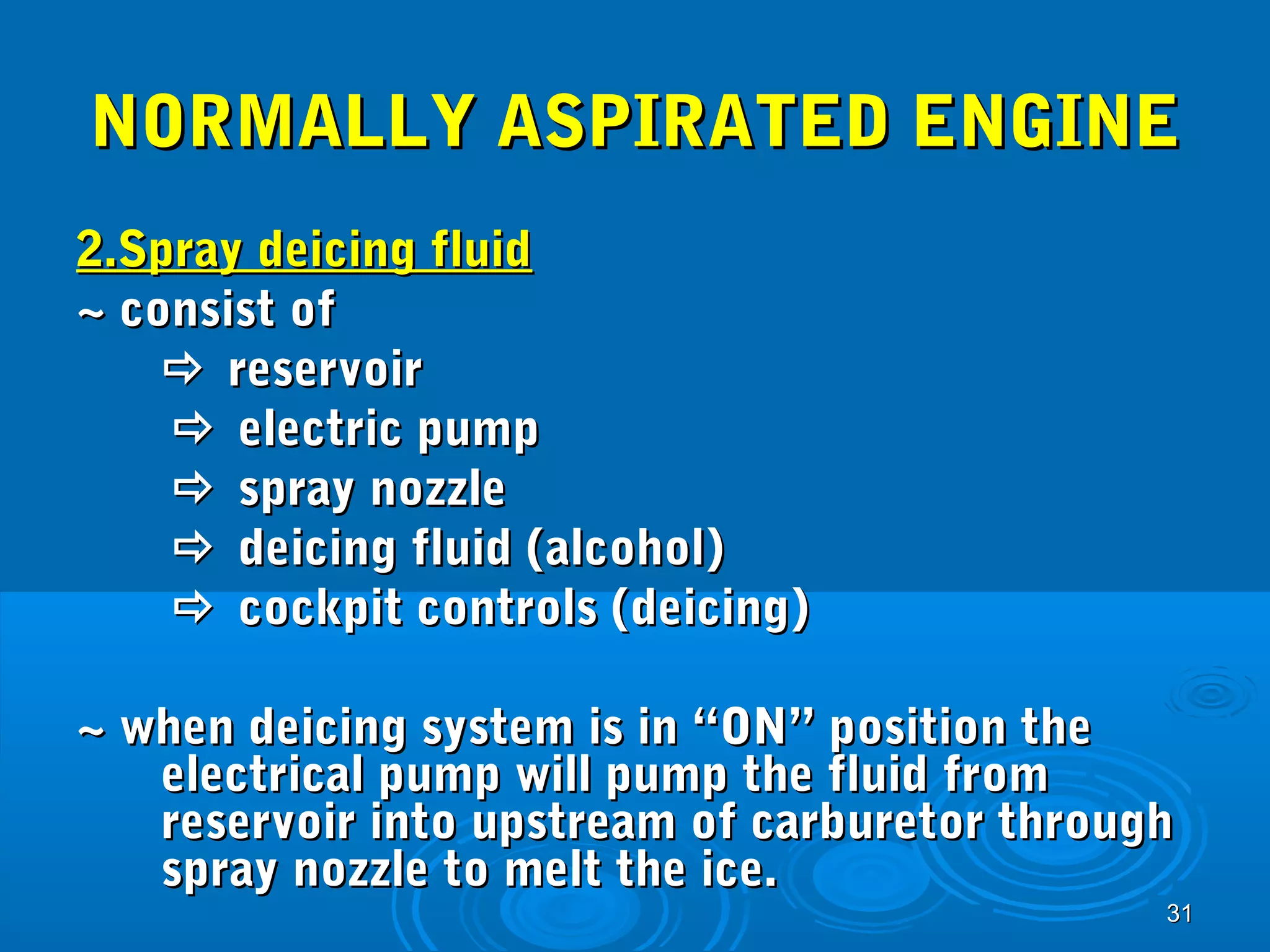 NORMALLY ASPIRATED ENGINE

2.Spray deicing fluid

~ consist of

⇨ reservoir

⇨ electric pump

⇨ spray nozzle

⇨ deicing fluid (alcohol)

⇨ cockpit controls (deicing)

~ when deicing system is in “ON” position the electrical pump will pump the fluid from reservoir into upstream of carburetor through spray nozzle to melt the ice.

31